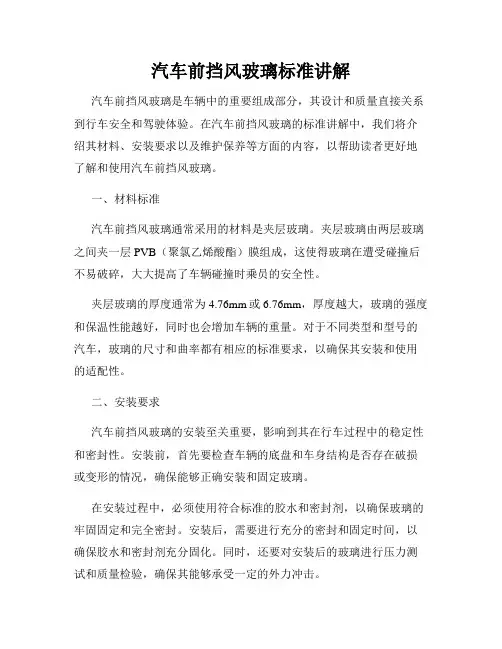 汽车前挡风玻璃标准讲解

汽车前挡风玻璃是车辆中的重要组成部分，其设计和质量直接关系到行车安全和驾驶体验。在汽车前挡风玻璃的标准讲解中，我们将介绍其材料、安装要求以及维护保养等方面的内容，以帮助读者更好地了解和使用汽车前挡风玻璃。

一、材料标准

汽车前挡风玻璃通常采用的材料是夹层玻璃。夹层玻璃由两层玻璃之间夹一层 PVB（聚氯乙烯酸酯）膜组成，这使得玻璃在遭受碰撞后不易破碎，大大提高了车辆碰撞时乘员的安全性。

夹层玻璃的厚度通常为 4.76mm 或 6.76mm，厚度越大，玻璃的强度和保温性能越好，同时也会增加车辆的重量。对于不同类型和型号的汽车，玻璃的尺寸和曲率都有相应的标准要求，以确保其安装和使用的适配性。

二、安装要求

汽车前挡风玻璃的安装至关重要，影响到其在行车过程中的稳定性和密封性。安装前，首先要检查车辆的底盘和车身结构是否存在破损或变形的情况，确保能够正确安装和固定玻璃。

在安装过程中，必须使用符合标准的胶水和密封剂，以确保玻璃的牢固固定和完全密封。安装后，需要进行充分的密封和固定时间，以确保胶水和密封剂充分固化。同时，还要对安装后的玻璃进行压力测试和质量检验，确保其能够承受一定的外力冲击。